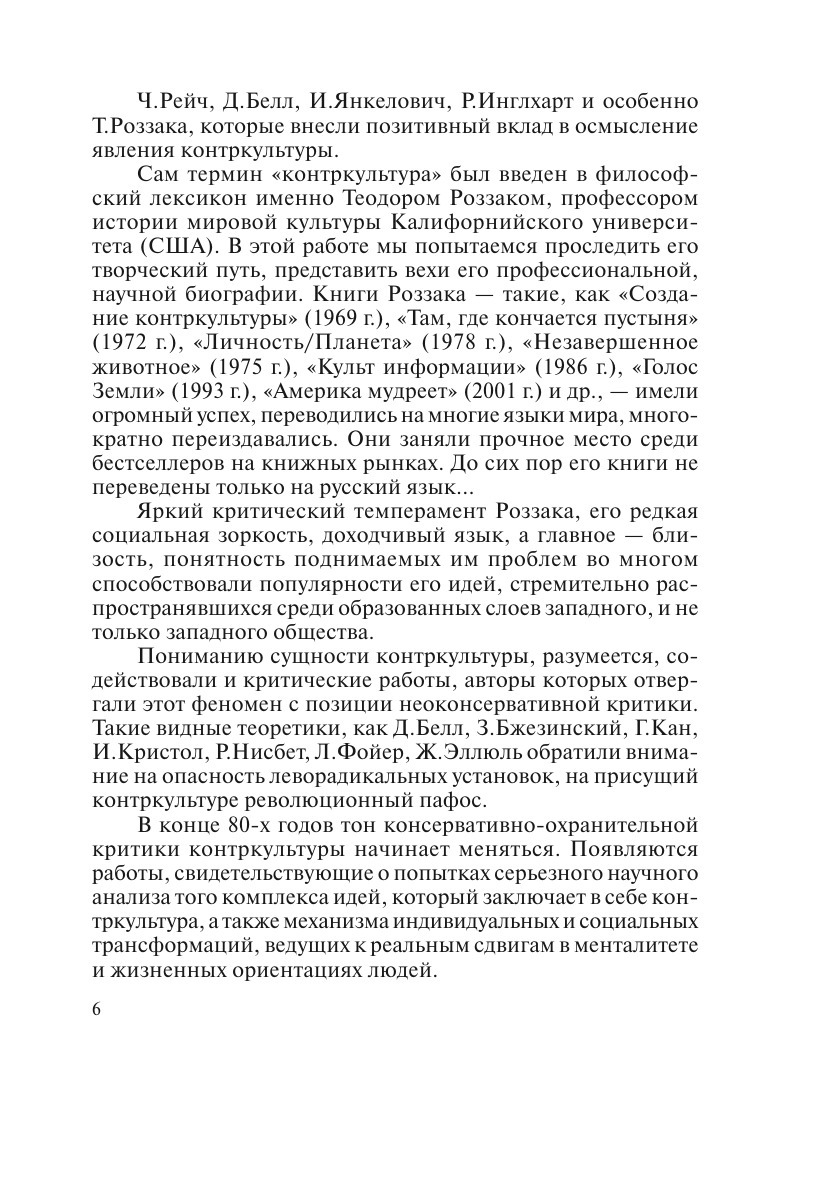 Ч.Рейч, Д.Белл, И.Янкелович, Р.Инглхарт и особенно Т.Роззака, которые внесли позитивный вклад в осмысление явления контркультуры.

Сам термин «контркультура» был введен в философский лексикон именно Теодором Роззаком, профессором истории мировой культуры Калифорнийского университета (США). В этой работе мы попытаемся проследить его творческий путь, представить вехи его профессиональной, научной биографии. Книги Роззака — такие, как «Создание контркультуры» (1969 г.), «Там, где кончается пустыня» (1972 г.), «Личность/Планета» (1978 г.), «Незавершенное животное» (1975 г.), «Культ информации» (1986 г.), «Голос Земли» (1993 г.), «Америка мудреет» (2001 г.) и др., — имели огромный успех, переводились на многие языки мира, многократно переиздавались. Они заняли прочное место среди бестселлеров на книжных рынках. До сих пор его книги не переведены только на русский язык...

Яркий критический темперамент Роззака, его редкая социальная зоркость, доходчивый язык, а главное — близость, понятность поднимаемых им проблем во многом способствовали популярности его идей, стремительно распространявшихся среди образованных слоев западного, и не только западного общества.

Пониманию сущности контркультуры, разумеется, содействовали и критические работы, авторы которых отвергали этот феномен с позиции неоконсервативной критики. Такие видные теоретики, как Д.Белл, З.Бжезинский, Г.Кан, И.Кристол, Р.Нисбет, Л.Фойер, Ж.Эллюль обратили внимание на опасность леворадикальных установок, на присущий контркультуре революционный пафос.

В конце 80-х годов тон консервативно-охранительной критики контркультуры начинает меняться. Появляются работы, свидетельствующие о попытках серьезного научного анализа того комплекса идей, который заключает в себе контркультура, а также механизма индивидуальных и социальных трансформаций, ведущих к реальным сдвигам в менталитете и жизненных ориентациях людей.

6